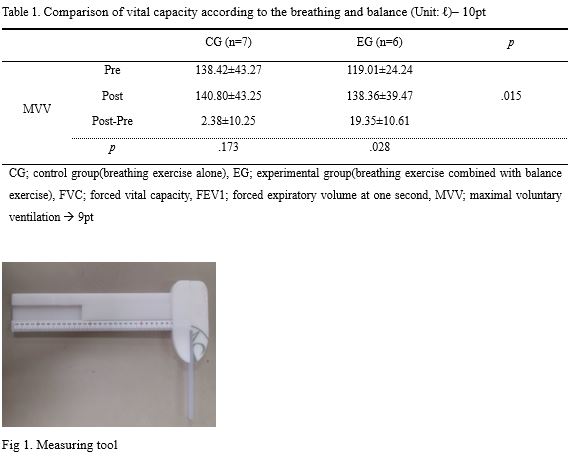 Table 1. Comparison of vital capacity according to the breathing and balance (Unit: ℓ)– 10pt

| | | CG (n=7) | EG (n=6) | $p$ |
|---|---|---|---|---|
| MVV | Pre | 138.42±43.27 | 119.01±24.24 | .015 |
| | Post | 140.80±43.25 | 138.36±39.47 | |
| | Post-Pre | 2.38±10.25 | 19.35±10.61 | |
| | $p$ | .173 | .028 | |

CG; control group(breathing exercise alone), EG; experimental group(breathing exercise combined with balance exercise), FVC; forced vital capacity, FEV1; forced expiratory volume at one second, MVV; maximal voluntary ventilation → 9pt

Fig 1. Measuring tool